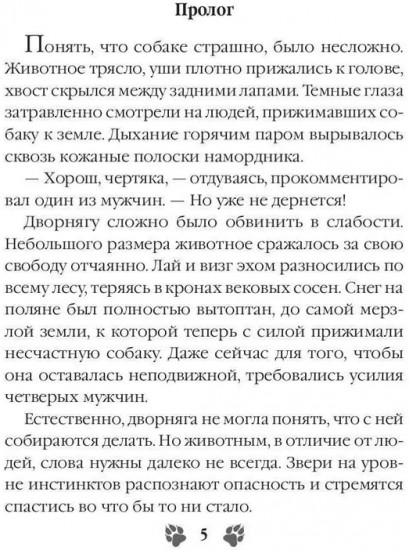 Пролог

Понять, что собаке страшно, было несложно. Животное трясло, уши плотно прижались к голове, хвост скрылся между задними лапами. Темные глаза затравленно смотрели на людей, прижимавших собаку к земле. Дыхание горячим паром вырывалось сквозь кожаные полоски намордника.

— Хорош, чертяка, — отдуваясь, прокомментировал один из мужчин. — Но уже не дернется!

Дворнягу сложно было обвинить в слабости. Небольшого размера животное сражалось за свою свободу отчаянно. Лай и визг эхом разносились по всему лесу, теряясь в кронах вековых сосен. Снег на поляне был полностью вытоптан, до самой мерзлой земли, к которой теперь с силой прижимали несчастную собаку. Даже сейчас для того, чтобы она оставалась неподвижной, требовались усилия четверых мужчин.

Естественно, дворняга не могла понять, что с ней собираются делать. Но животным, в отличие от людей, слова нужны далеко не всегда. Звери на уровне инстинктов распознают опасность и стремятся спастись во что бы то ни стало.

5